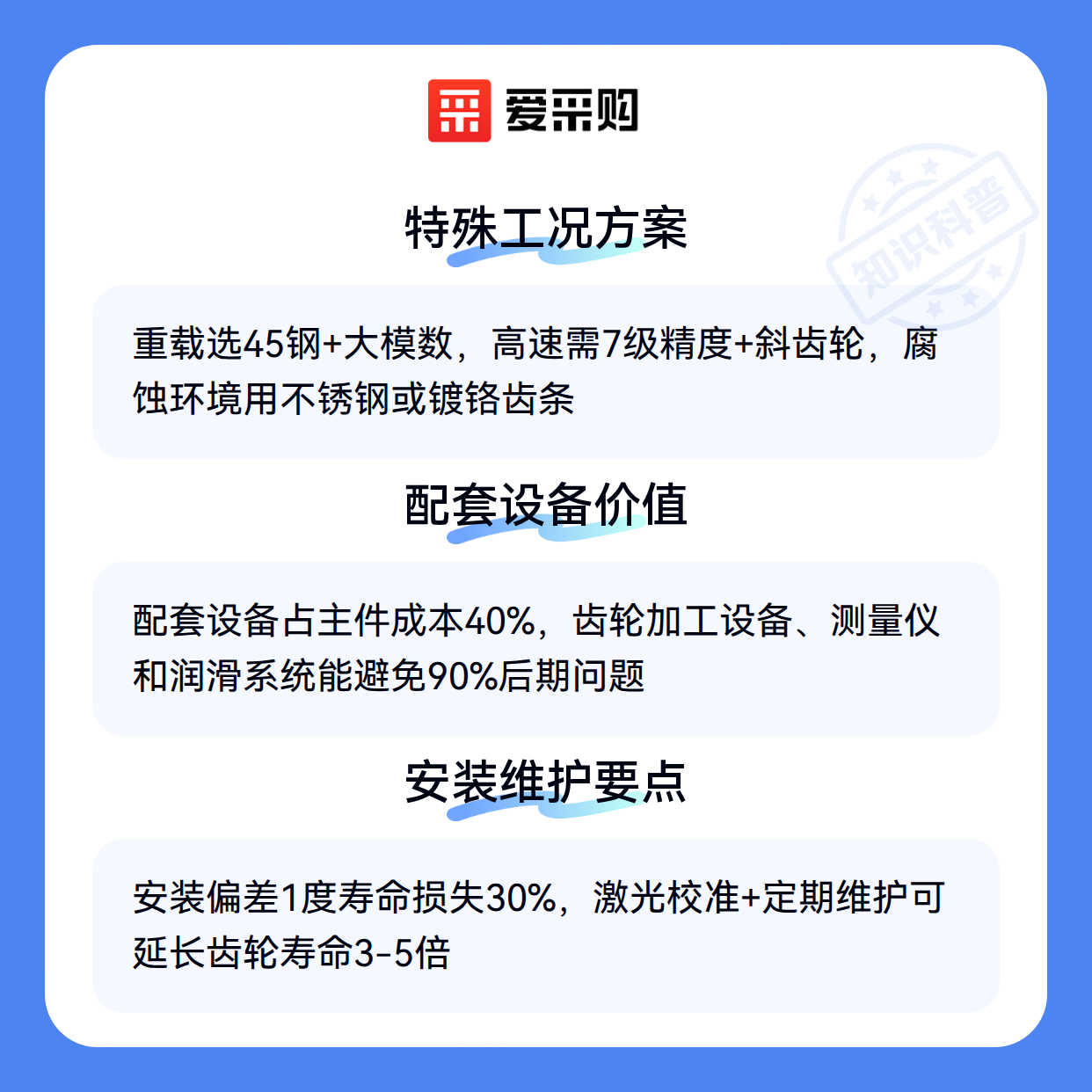 爱采购

特殊工况方案

重载选45钢+大模数，高速需7级精度+斜齿轮，腐蚀环境用不锈钢或镀铬齿条

配套设备价值

配套设备占主件成本40%，齿轮加工设备、测量仪和润滑系统能避免90%后期问题

安装维护要点

安装偏差1度寿命损失30%，激光校准+定期维护可延长齿轮寿命3-5倍

知识科普